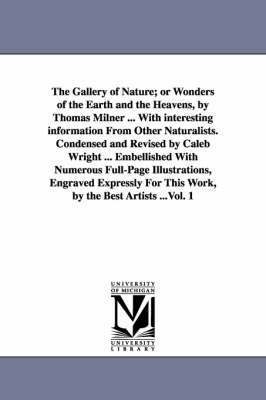 The Gallery of Nature; or Wonders of the Earth and the Heavens, by Thomas Milner ... With interesting information From Other Naturalists. Condensed and Revised by Caleb Wright ... Embellished With Numerous Full-Page Illustrations, Engraved Expressly For This Work, by the Best Artists ...Vol. 1

UNIVERSITY OF MICHIGAN

UNIVERSITY LIBRARY